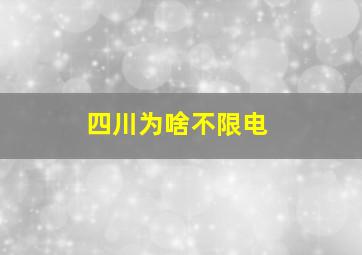 四川为啥不限电